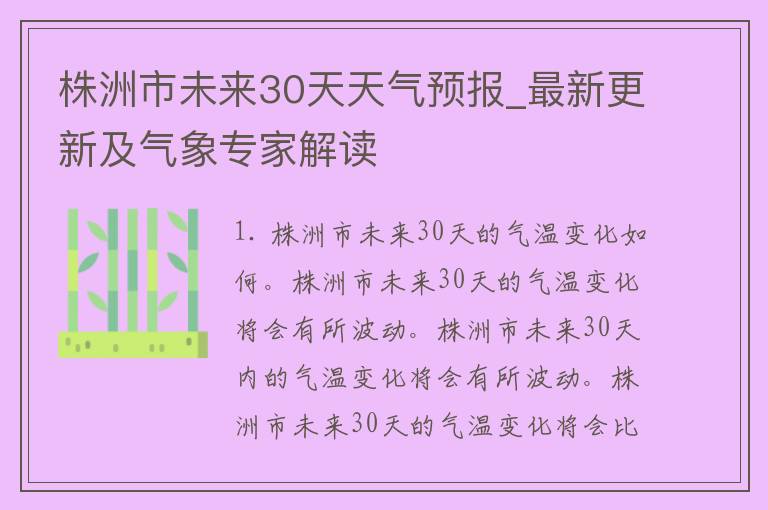 株洲市未来30天天气预报_最新更新及气象专家解读

1. 株洲市未来30天的气温变化如何。株洲市未来30天的气温变化将会有所波动。株洲市未来30天内的气温变化将会有所波动。株洲市未来30天的气温变化将会比